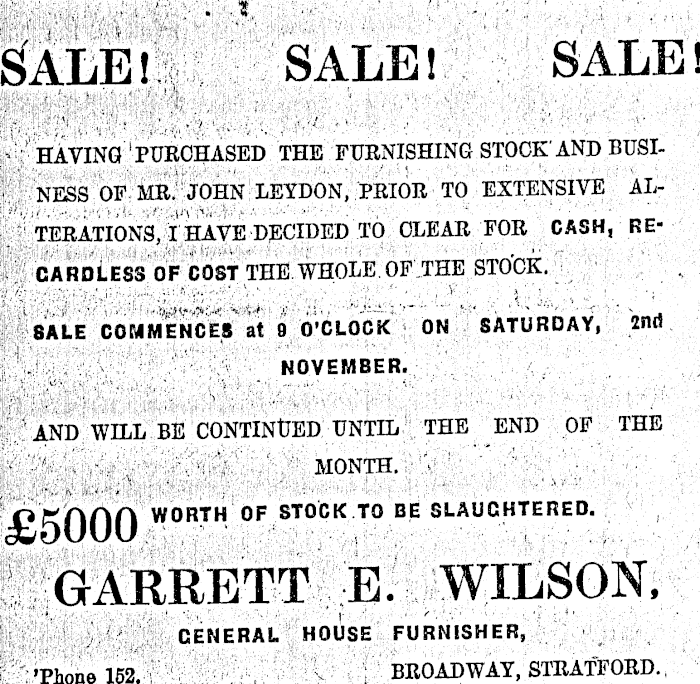 SALE! SALE! SALE!

HAVING PURCHASED THE FURNISHING STOCK AND BUSINESS OF MR. JOHN LEYDON, PRIOR TO EXTENSIVE ALTERATIONS, I HAVE DECIDED TO CLEAR FOR CASH, RECARDLESS OF COST THE WHOLE OF THE STOCK.

SALE COMMENCES at 9 O'CLOCK ON SATURDAY, 2nd NOVEMBER.

AND WILL BE CONTINUED UNTIL THE END OF THE MONTH.

£5000 WORTH OF STOCK TO BE SLAUCHTERED.

GARRETT E. WILSON,

CENERAL HOUSE FURNISHER,

'Phone 152. BROADWAY, STRATFORD.